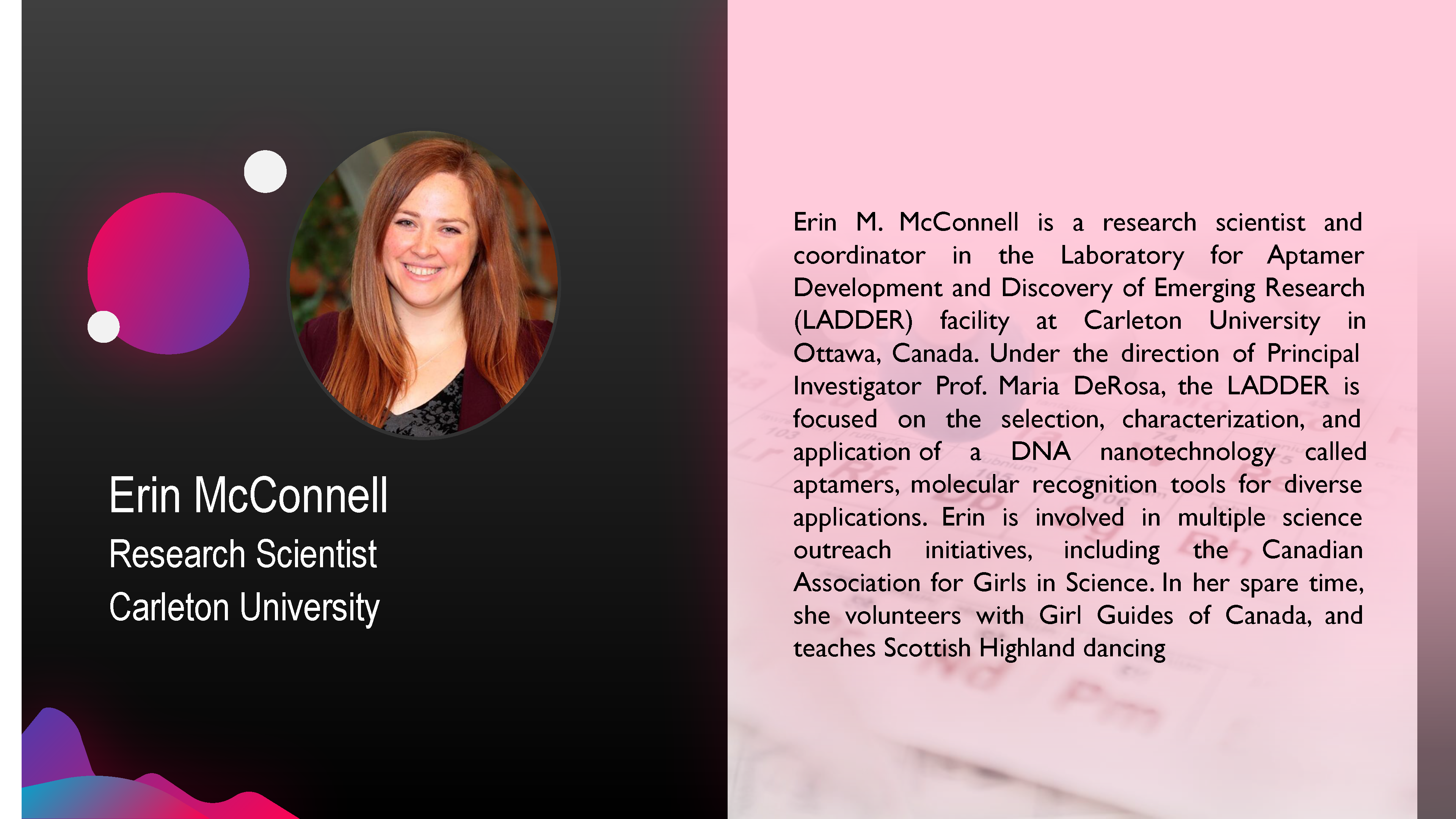 Erin McConnell
Research Scientist
Carleton University

Erin M. McConnell is a research scientist and coordinator in the Laboratory for Aptamer Development and Discovery of Emerging Research (LADDER) facility at Carleton University in Ottawa, Canada. Under the direction of Principal Investigator Prof. Maria DeRosa, the LADDER is focused on the selection, characterization, and application of a DNA nanotechnology called aptamers, molecular recognition tools for diverse applications. Erin is involved in multiple science outreach initiatives, including the Canadian Association for Girls in Science. In her spare time, she volunteers with Girl Guides of Canada, and teaches Scottish Highland dancing